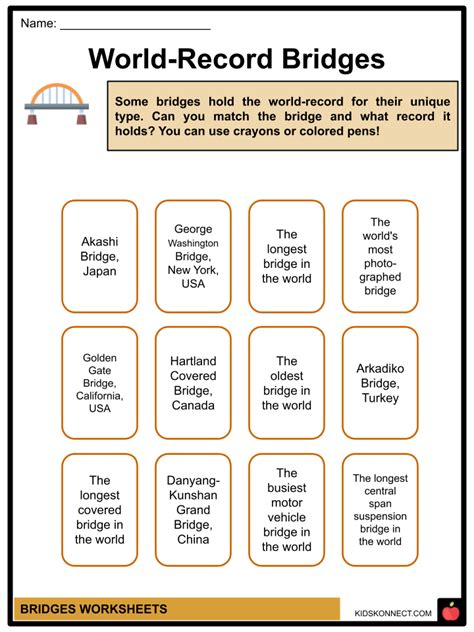 Name: ______________________

World-Record Bridges

Some bridges hold the world-record for their unique type. Can you match the bridge and what record it holds? You can use crayons or colored pens!

Akashi Bridge, Japan

George Washington Bridge, New York, USA

The longest bridge in the world

The world's most photographed bridge

Golden Gate Bridge, California, USA

Hartland Covered Bridge, Canada

The oldest bridge in the world

Arkadiko Bridge, Turkey

The longest covered bridge in the world

Danyang-Kunshan Grand Bridge, China

The busiest motor vehicle bridge in the world

The longest central span suspension bridge in the world

BRIDGES WORKSHEETS

KIDSKONNECT.COM